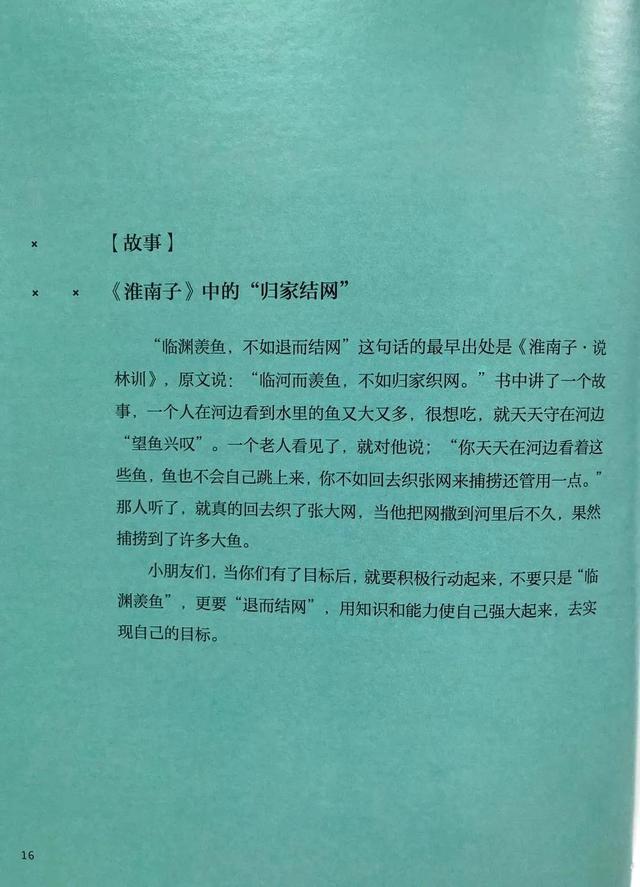 ×　　【故事】

×　×　《淮南子》中的“归家结网”

“临渊羡鱼，不如退而结网”这句话的最早出处是《淮南子·说林训》，原文说：“临河而羡鱼，不如归家织网。”书中讲了一个故事，一个人在河边看到水里的鱼又大又多，很想吃，就天天守在河边“望鱼兴叹”。一个老人看见了，就对他说：“你天天在河边看着这些鱼，鱼也不会自己跳上来，你不如回去织张网来捕捞还管用一点。”那人听了，就真的回去织了张大网，当他把网撒到河里后不久，果然捕捞到了许多大鱼。

小朋友们，当你们有了目标后，就要积极行动起来，不要只是“临渊羡鱼”，更要“退而结网”，用知识和能力使自己强大起来，去实现自己的目标。

16